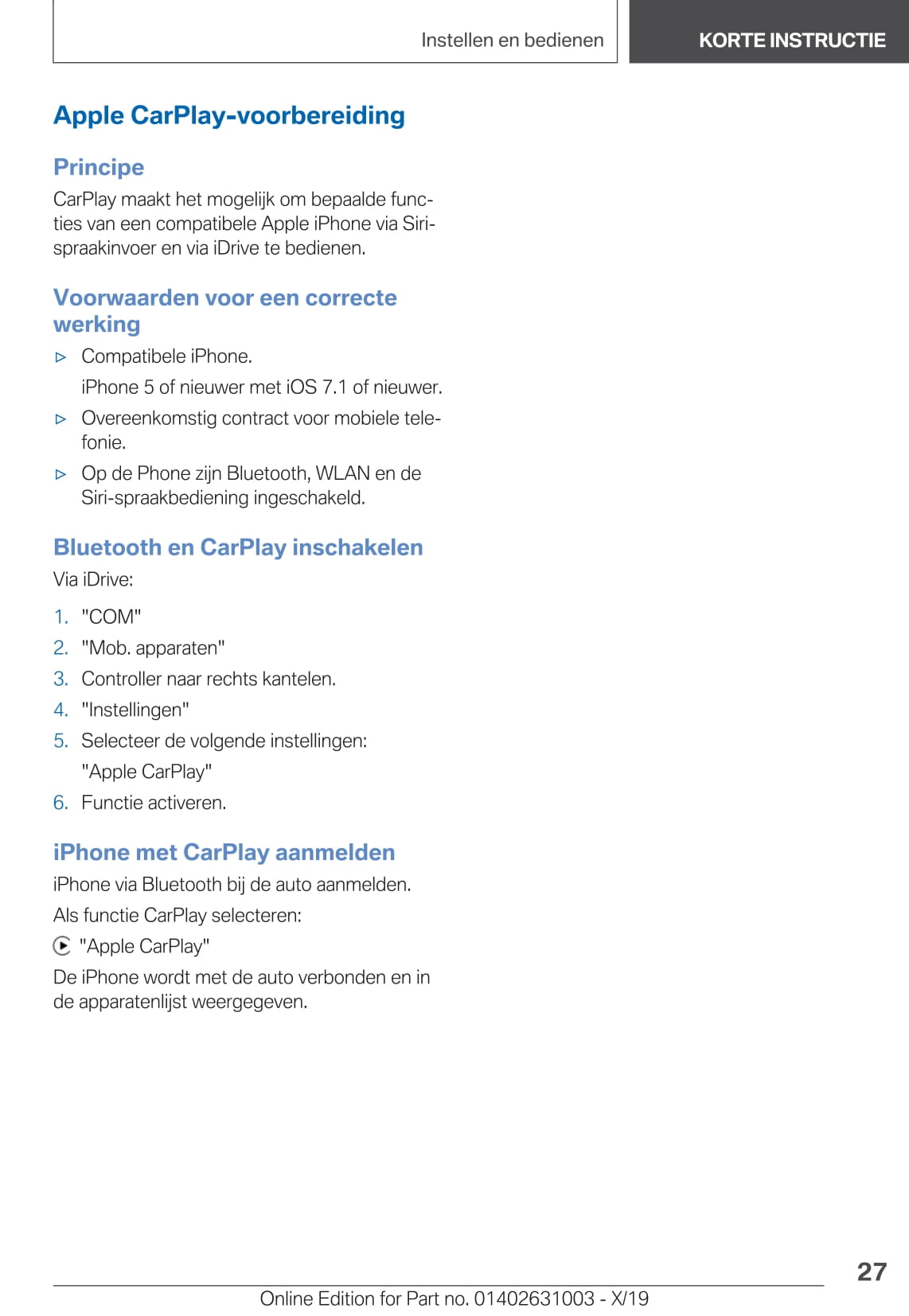 Instellen en bedienen

KORTE INSTRUCTIE

Apple CarPlay-voorbereiding

Principe

CarPlay maakt het mogelijk om bepaalde functies van een compatibele Apple iPhone via Siri-spraakinvoer en via iDrive te bedienen.

Voorwaarden voor een correcte werking

▷ Compatibele iPhone.

iPhone 5 of nieuwer met iOS 7.1 of nieuwer.

▷ Overeenkomstig contract voor mobiele telefonie.

▷ Op de Phone zijn Bluetooth, WLAN en de Siri-spraakbediening ingeschakeld.

Bluetooth en CarPlay inschakelen

Via iDrive:

1. "COM"
2. "Mob. apparaten"
3. Controller naar rechts kantelen.
4. "Instellingen"
5. Selecteer de volgende instellingen:

"Apple CarPlay"

6. Functie activeren.

iPhone met CarPlay aanmelden

iPhone via Bluetooth bij de auto aanmelden.

Als functie CarPlay selecteren:

"Apple CarPlay"

De iPhone wordt met de auto verbonden en in de apparatenlijst weergegeven.

27

Online Edition for Part no. 01402631003 - X/19